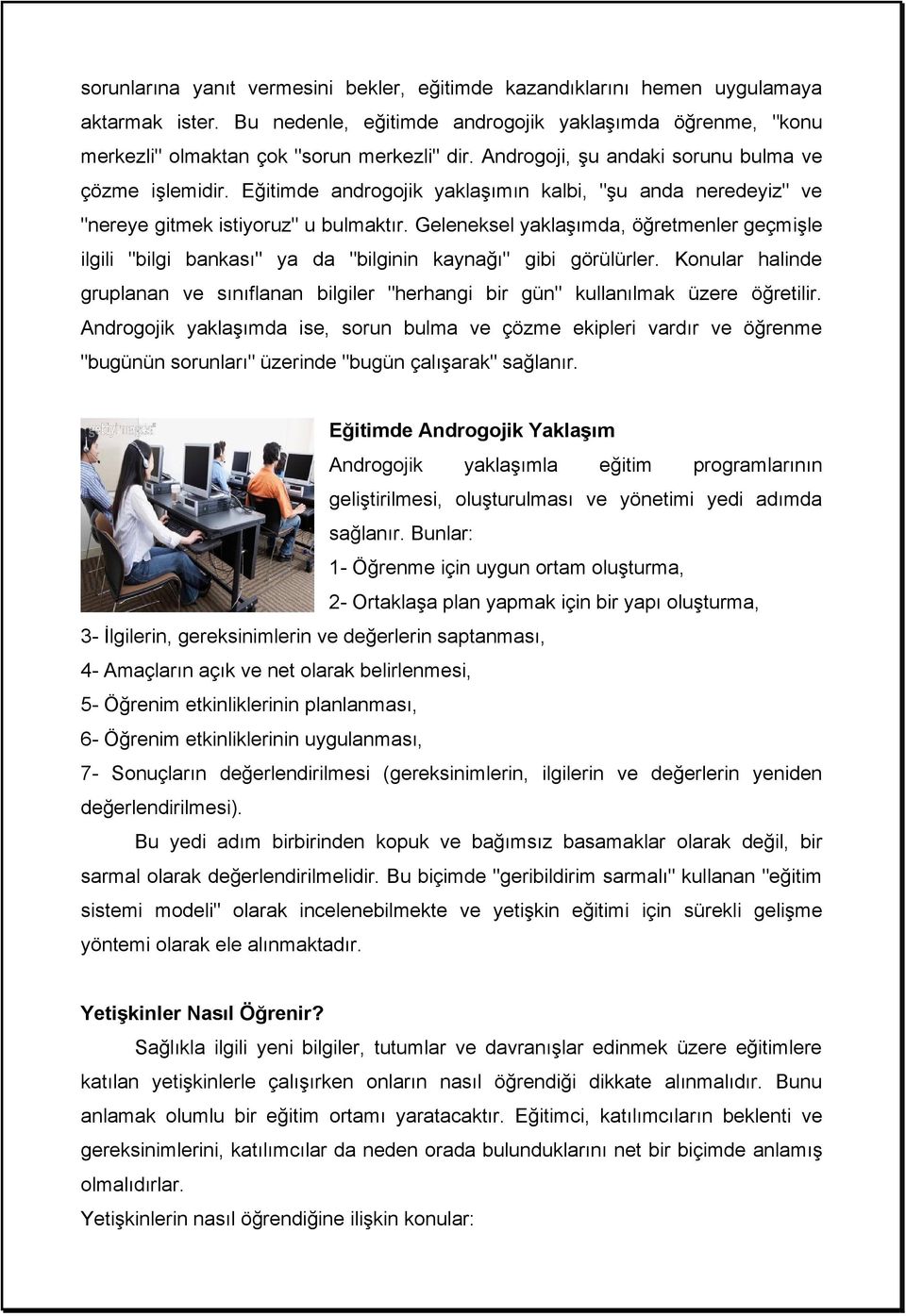 sorunlarına yanıt vermesini bekler, eğitimde kazandıklarını hemen uygulamaya aktarmak ister. Bu nedenle, eğitimde androgojik yaklaşımda öğrenme, "konu merkezli" olmaktan çok "sorun merkezli" dir. Androgoji, şu andaki sorunu bulma ve çözme işlemidir. Eğitimde androgojik yaklaşımın kalbi, "şu anda neredeyiz" ve "nereye gitmek istiyoruz" u bulmaktır. Geleneksel yaklaşımda, öğretmenler geçmişle ilgili "bilgi bankası" ya da "bilginin kaynağı" gibi görülürler. Konular halinde gruplanan ve sınıflanan bilgiler "herhangi bir gün" kullanılmak üzere öğretilir. Androgojik yaklaşımda ise, sorun bulma ve çözme ekipleri vardır ve öğrenme "bugünün sorunları" üzerinde "bugün çalışarak" sağlanır.

Eğitimde Androgojik Yaklaşım

Androgojik yaklaşımla eğitim programlarının geliştirilmesi, oluşturulması ve yönetimi yedi adımda sağlanır. Bunlar:

1- Öğrenme için uygun ortam oluşturma,

2- Ortaklaşa plan yapmak için bir yapı oluşturma,

3- İlgilerin, gereksinimlerin ve değerlerin saptanması,

4- Amaçların açık ve net olarak belirlenmesi,

5- Öğrenim etkinliklerinin planlanması,

6- Öğrenim etkinliklerinin uygulanması,

7- Sonuçların değerlendirilmesi (gereksinimlerin, ilgilerin ve değerlerin yeniden değerlendirilmesi).

Bu yedi adım birbirinden kopuk ve bağımsız basamaklar olarak değil, bir sarmal olarak değerlendirilmelidir. Bu biçimde "geribildirim sarmalı" kullanan "eğitim sistemi modeli" olarak incelenebilmekte ve yetişkin eğitimi için sürekli gelişme yöntemi olarak ele alınmaktadır.

Yetişkinler Nasıl Öğrenir?

Sağlıkla ilgili yeni bilgiler, tutumlar ve davranışlar edinmek üzere eğitimlere katılan yetişkinlerle çalışırken onların nasıl öğrendiği dikkate alınmalıdır. Bunu anlamak olumlu bir eğitim ortamı yaratacaktır. Eğitimci, katılımcıların beklenti ve gereksinimlerini, katılımcılar da neden orada bulunduklarını net bir biçimde anlamış olmalıdırlar.

Yetişkinlerin nasıl öğrendiğine ilişkin konular: